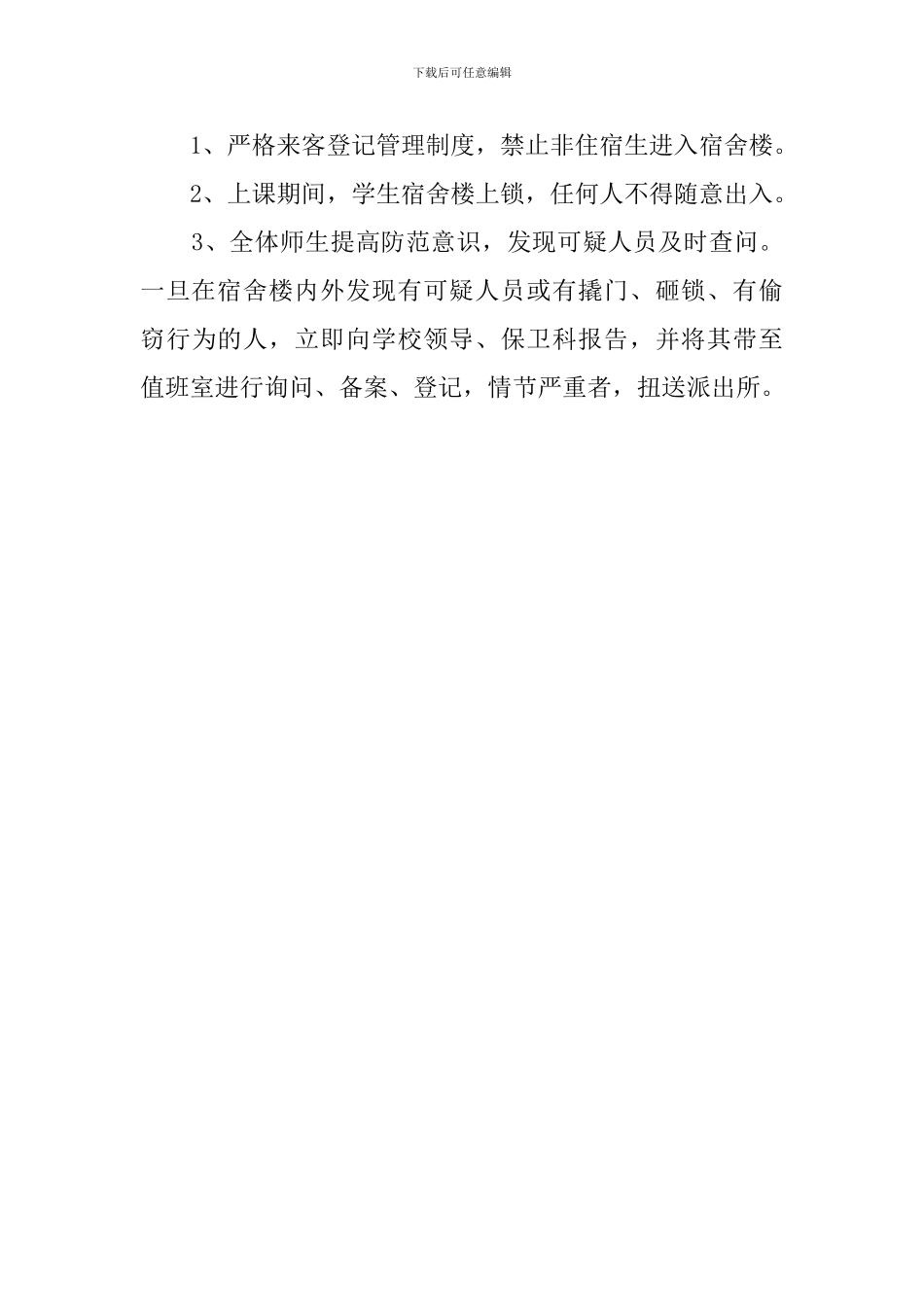 下载后可任意编辑

1、严格来客登记管理制度，禁止非住宿生进入宿舍楼。

2、上课期间，学生宿舍楼上锁，任何人不得随意出入。

3、全体师生提高防范意识，发现可疑人员及时查问。一旦在宿舍楼内外发现有可疑人员或有撬门、砸锁、有偷窃行为的人，立即向学校领导、保卫科报告，并将其带至值班室进行询问、备案、登记，情节严重者，扭送派出所。